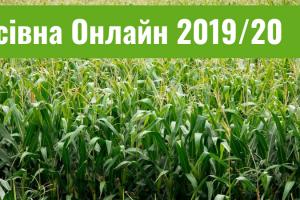 сівна Онлайн 2019/20